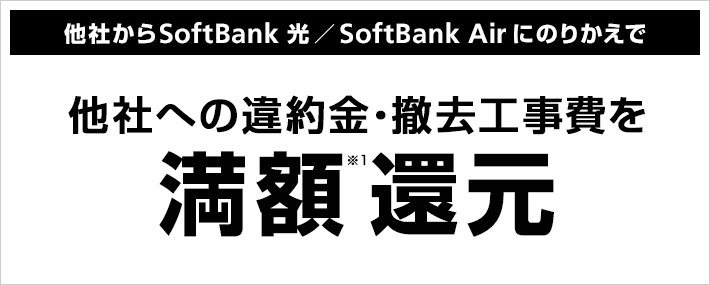 他社からSoftBank 光 ／ SoftBank Air にのりかえで

他社への違約金・撤去工事費を

満額※1還元